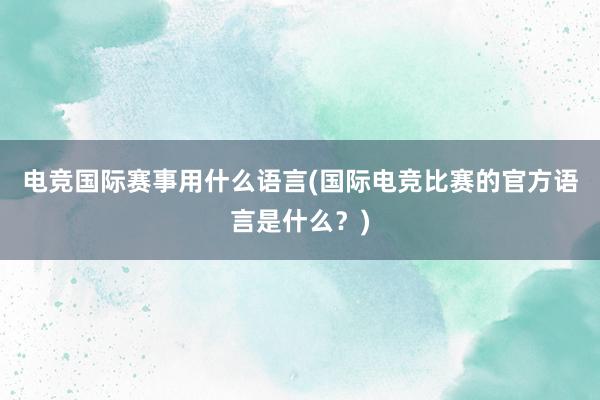 电竞国际赛事用什么语言(国际电竞比赛的官方语言是什么？)